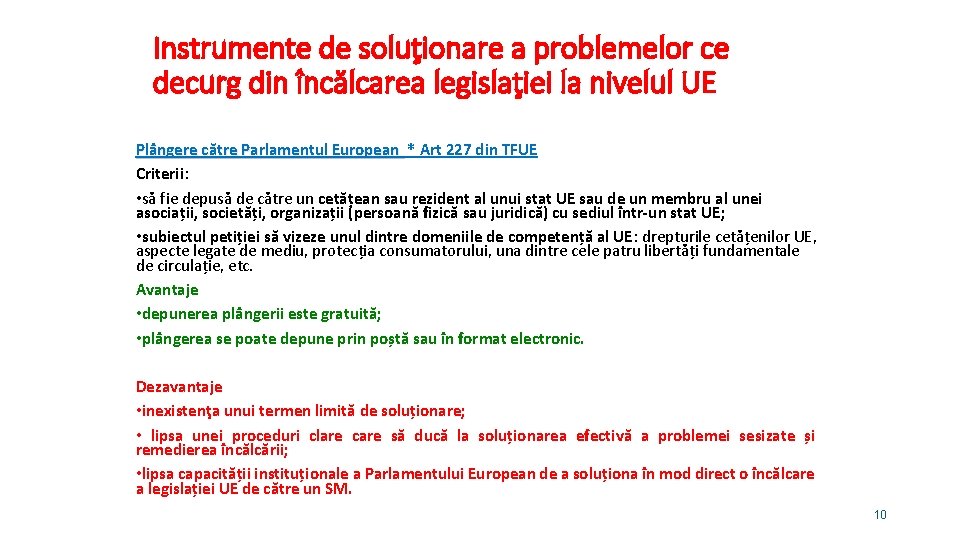 Instrumente de soluţionare a problemelor ce decurg din încălcarea legislaţiei la nivelul UE

Plângere către Parlamentul European * Art 227 din TFUE
Criterii:
• să fie depusă de către un cetățean sau rezident al unui stat UE sau de un membru al unei asociații, societăți, organizații (persoană fizică sau juridică) cu sediul într-un stat UE;
• subiectul petiției să vizeze unul dintre domeniile de competență al UE: drepturile cetățenilor UE, aspecte legate de mediu, protecția consumatorului, una dintre cele patru libertăți fundamentale de circulație, etc.
Avantaje
• depunerea plângerii este gratuită;
• plângerea se poate depune prin poștă sau în format electronic.

Dezavantaje
• inexistenţa unui termen limită de soluționare;
• lipsa unei proceduri clare care să ducă la soluționarea efectivă a problemei sesizate și remedierea încălcării;
• lipsa capacității instituționale a Parlamentului European de a soluționa în mod direct o încălcare a legislației UE de către un SM.

10